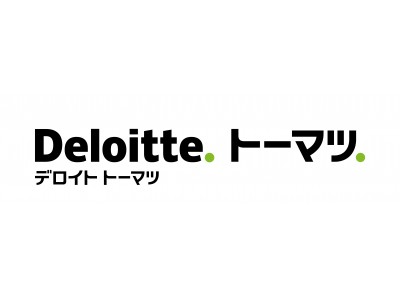 Deloitte. トーマツ.
デロイト トーマツ